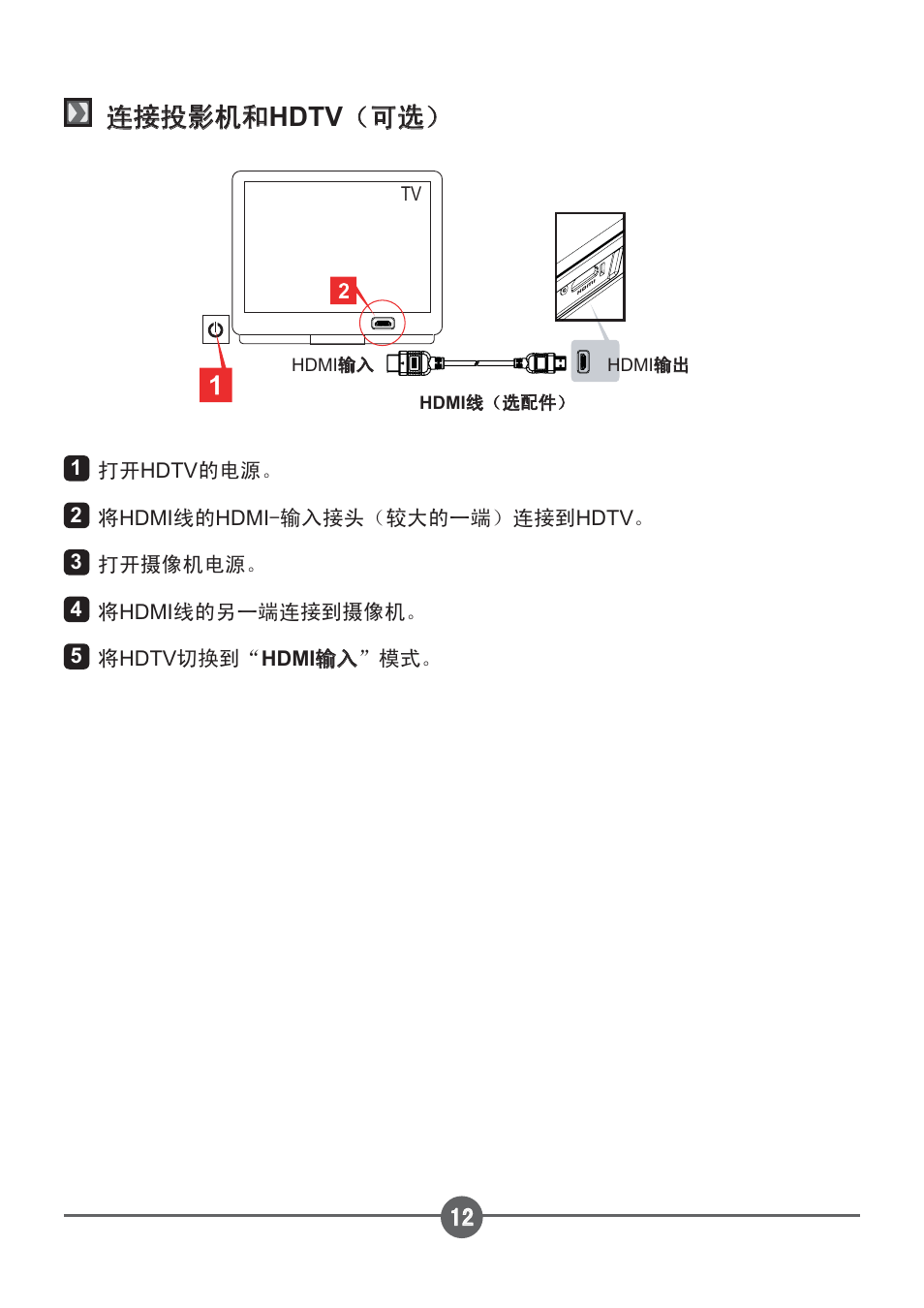 连接投影机和HDTV（可选）

TV

2

1

HDMI输入

HDMI输出

HDMI线（选配件）

1 打开HDTV的电源。

2 将HDMI线的HDMI-输入接头（较大的一端）连接到HDTV。

3 打开摄像机电源。

4 将HDMI线的另一端连接到摄像机。

5 将HDTV切换到“HDMI输入”模式。

12